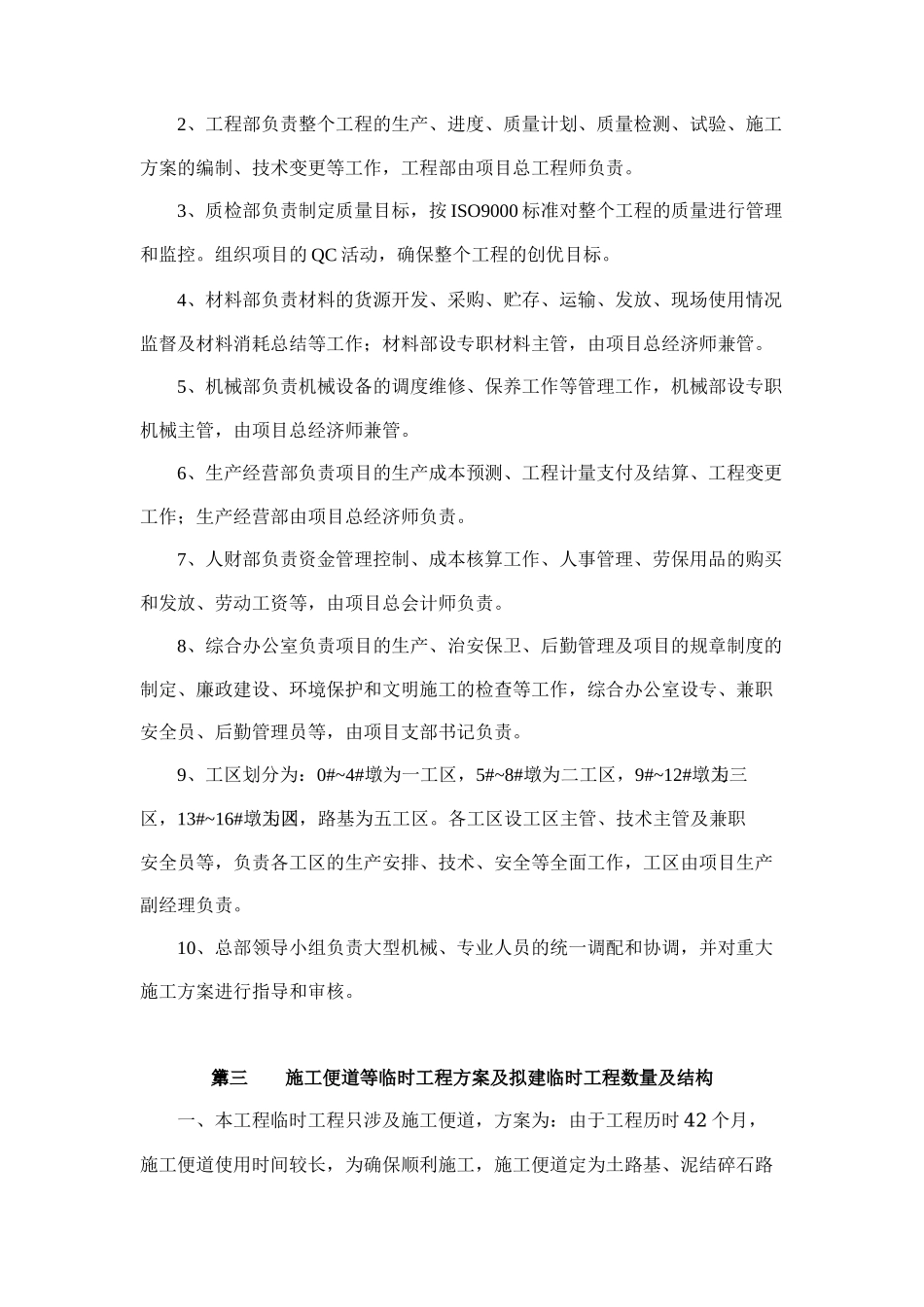 2、工程部负责整个工程的生产、进度、质量计划、质量检测、试验、施工方案的编制、技术变更等工作，工程部由项目总工程师负责。

3、质检部负责制定质量目标，按 ISO9000 标准对整个工程的质量进行管理和监控。组织项目的 QC 活动，确保整个工程的创优目标。

4、材料部负责材料的货源开发、采购、贮存、运输、发放、现场使用情况监督及材料消耗总结等工作；材料部设专职材料主管，由项目总经济师兼管。

5、机械部负责机械设备的调度维修、保养工作等管理工作，机械部设专职机械主管，由项目总经济师兼管。

6、生产经营部负责项目的生产成本预测、工程计量支付及结算、工程变更工作；生产经营部由项目总经济师负责。

7、人财部负责资金管理控制、成本核算工作、人事管理、劳保用品的购买和发放、劳动工资等，由项目总会计师负责。

8、综合办公室负责项目的生产、治安保卫、后勤管理及项目的规章制度的制定、廉政建设、环境保护和文明施工的检查等工作，综合办公室设专、兼职安全员、后勤管理员等，由项目支部书记负责。

9、工区划分为：0#~4#墩为一工区，5#~8#墩为二工区，9#~12#墩为三区，13#~16#墩为四，路基为五工区。各工区设工区主管、技术主管及兼职安全员等，负责各工区的生产安排、技术、安全等全面工作，工区由项目生产副经理负责。

10、总部领导小组负责大型机械、专业人员的统一调配和协调，并对重大施工方案进行指导和审核。

第三　　施工便道等临时工程方案及拟建临时工程数量及结构

一、本工程临时工程只涉及施工便道，方案为：由于工程历时 42 个月，施工便道使用时间较长，为确保顺利施工，施工便道定为土路基、泥结碎石路